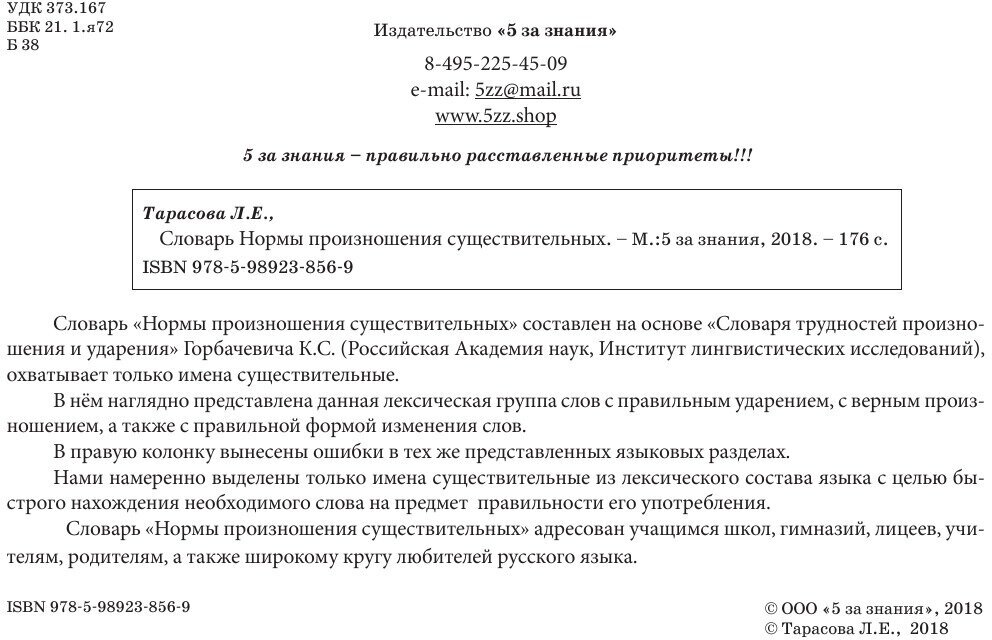 УДК 373.167
ББК 21. 1.я72
Б 38

Издательство «5 за знания»

8-495-225-45-09
e-mail: 5zz@mail.ru
www.5zz.shop

5 за знания – правильно расставленные приоритеты!!!

Тарасова Л.Е.,
Словарь Нормы произношения существительных. – М.:5 за знания, 2018. – 176 с.
ISBN 978-5-98923-856-9

Словарь «Нормы произношения существительных» составлен на основе «Словаря трудностей произношения и ударения» Горбачевича К.С. (Российская Академия наук, Институт лингвистических исследований), охватывает только имена существительные.

В нём наглядно представлена данная лексическая группа слов с правильным ударением, с верным произношением, а также с правильной формой изменения слов.

В правую колонку вынесены ошибки в тех же представленных языковых разделах.

Нами намеренно выделены только имена существительные из лексического состава языка с целью быстрого нахождения необходимого слова на предмет правильности его употребления.

Словарь «Нормы произношения существительных» адресован учащимся школ, гимназий, лицеев, учителям, родителям, а также широкому кругу любителей русского языка.

ISBN 978-5-98923-856-9

© ООО «5 за знания», 2018
© Тарасова Л.Е., 2018